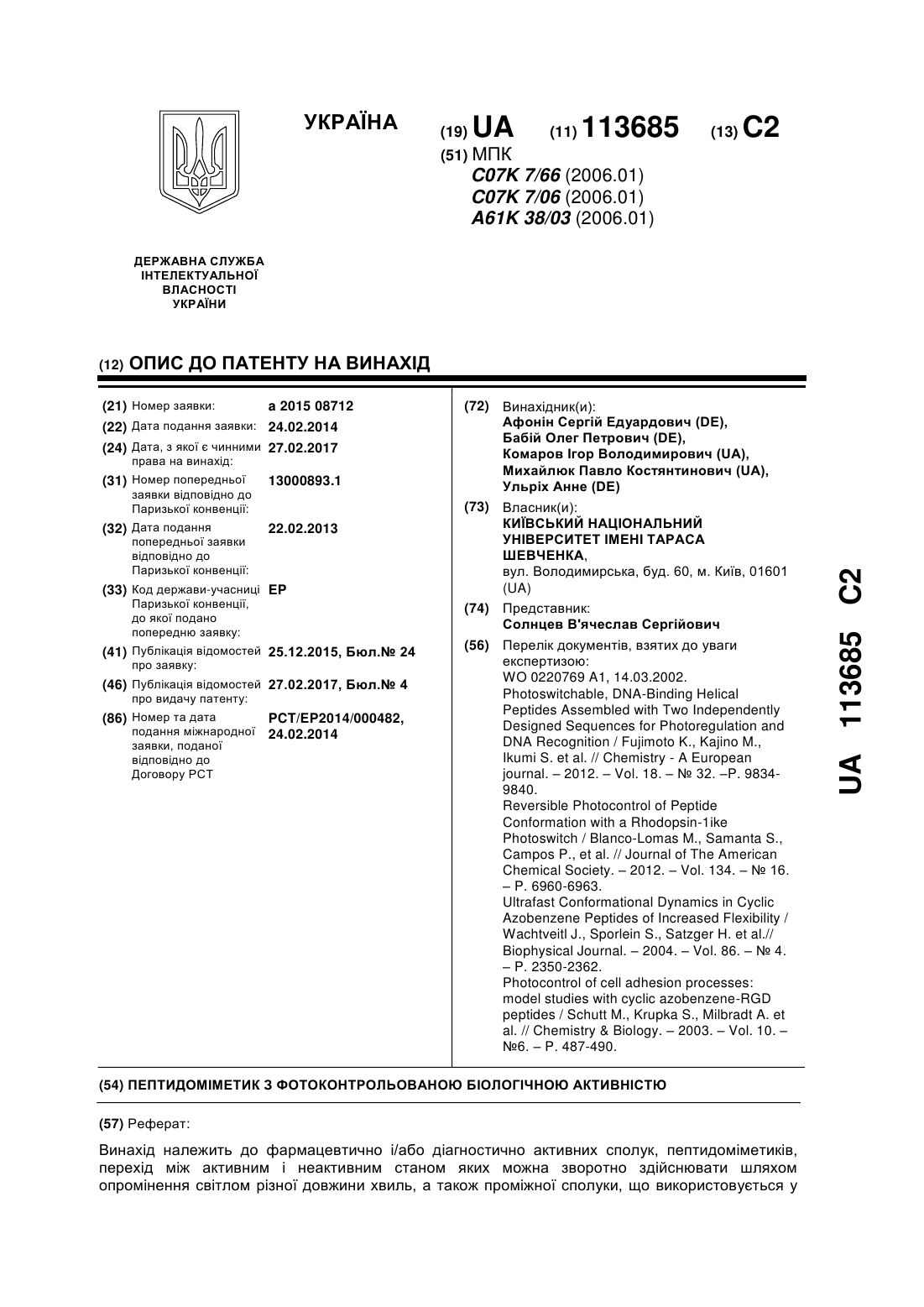 УКРАЇНА

(19) UA (11) 113685 (13) C2

(51) МПК
C07K 7/66 (2006.01)
C07K 7/06 (2006.01)
A61K 38/03 (2006.01)

ДЕРЖАВНА СЛУЖБА ІНТЕЛЕКТУАЛЬНОЇ ВЛАСНОСТІ УКРАЇНИ

(12) ОПИС ДО ПАТЕНТУ НА ВИНАХІД

(21) Номер заявки: a 2015 08712
(22) Дата подання заявки: 24.02.2014
(24) Дата, з якої є чинними права на винахід: 27.02.2017
(31) Номер попередньої заявки відповідно до Паризької конвенції: 13000893.1
(32) Дата подання попередньої заявки відповідно до Паризької конвенції: 22.02.2013
(33) Код держави-учасниці Паризької конвенції, до якої подано попередню заявку: EP
(41) Публікація відомостей про заявку: 25.12.2015, Бюл.№ 24
(46) Публікація відомостей про видачу патенту: 27.02.2017, Бюл.№ 4
(86) Номер та дата подання міжнародної заявки, поданої відповідно до Договору PCT: PCT/EP2014/000482, 24.02.2014

(72) Винахідник(и):
Афонін Сергій Едуардович (DE),
Бабій Олег Петрович (DE),
Комаров Ігор Володимирович (UA),
Михайлюк Павло Костянтинович (UA),
Ульріх Анне (DE)

(73) Власник(и):
КИЇВСЬКИЙ НАЦІОНАЛЬНИЙ УНІВЕРСИТЕТ ІМЕНІ ТАРАСА ШЕВЧЕНКА,
вул. Володимирська, буд. 60, м. Київ, 01601 (UA)

(74) Представник:
Солнцев В'ячеслав Сергійович

(56) Перелік документів, взятих до уваги експертизою:
WO 0220769 A1, 14.03.2002.
Photoswitchable, DNA-Binding Helical Peptides Assembled with Two Independently Designed Sequences for Photoregulation and DNA Recognition / Fujimoto K., Kajino M., Ikumi S. et al. // Chemistry - A European journal. – 2012. – Vol. 18. – № 32. –P. 9834-9840.
Reversible Photocontrol of Peptide Conformation with a Rhodopsin-1ike Photoswitch / Blanco-Lomas M., Samanta S., Campos P., et al. // Journal of The American Chemical Society. – 2012. – Vol. 134. – № 16. – P. 6960-6963.
Ultrafast Conformational Dynamics in Cyclic Azobenzene Peptides of Increased Flexibility / Wachtveitl J., Sporlein S., Satzger H. et al.// Biophysical Journal. – 2004. – Vol. 86. – № 4. – P. 2350-2362.
Photocontrol of cell adhesion processes: model studies with cyclic azobenzene-RGD peptides / Schutt M., Krupka S., Milbradt A. et al. // Chemistry & Biology. – 2003. – Vol. 10. – №6. – P. 487-490.

UA 113685 C2

(54) ПЕПТИДОМІМЕТИК З ФОТОКОНТРОЛЬОВАНОЮ БІОЛОГІЧНОЮ АКТИВНІСТЮ

(57) Реферат:

Винахід належить до фармацевтично і/або діагностично активних сполук, пептидоміметиків, перехід між активним і неактивним станом яких можна зворотно здійснювати шляхом опромінення світлом різної довжини хвиль, а також проміжної сполуки, що використовується у